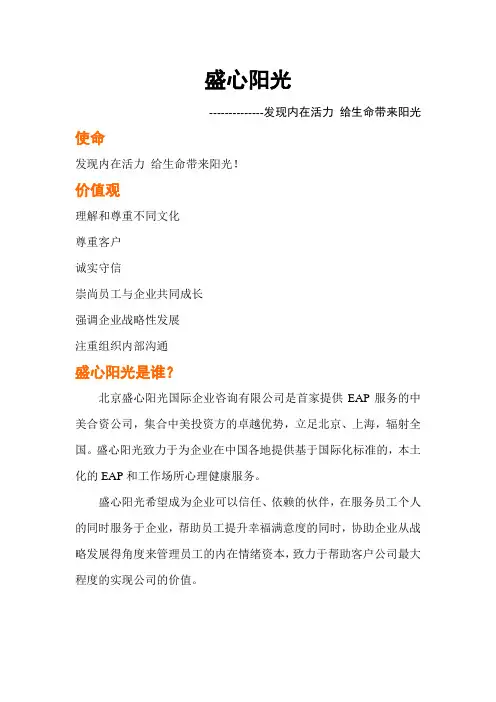 盛心阳光

--------------发现内在活力 给生命带来阳光

使命

发现内在活力 给生命带来阳光！

价值观

理解和尊重不同文化

尊重客户

诚实守信

崇尚员工与企业共同成长

强调企业战略性发展

注重组织内部沟通

盛心阳光是谁?

北京盛心阳光国际企业咨询有限公司是首家提供 EAP 服务的中美合资公司，集合中美投资方的卓越优势，立足北京、上海，辐射全国。盛心阳光致力于为企业在中国各地提供基于国际化标准的，本土化的 EAP 和工作场所心理健康服务。

盛心阳光希望成为企业可以信任、依赖的伙伴，在服务员工个人的同时服务于企业，帮助员工提升幸福满意度的同时，协助企业从战略发展得角度来管理员工的内在情绪资本，致力于帮助客户公司最大程度的实现公司的价值。